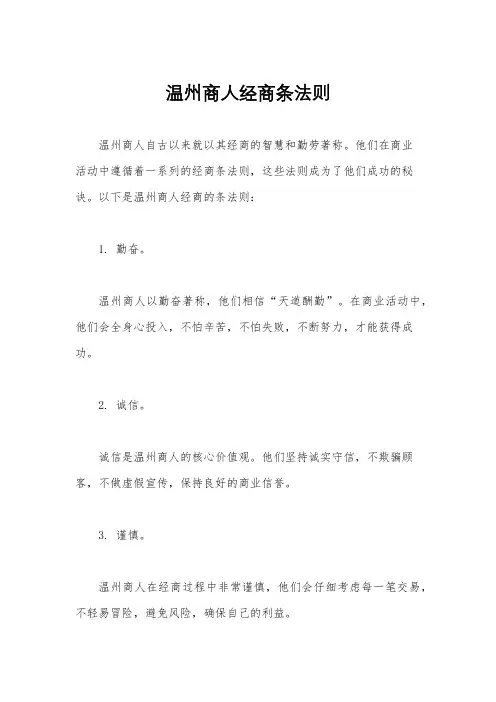 温州商人经商条法则

温州商人自古以来就以其经商的智慧和勤劳著称。他们在商业活动中遵循着一系列的经商条法则，这些法则成为了他们成功的秘诀。以下是温州商人经商的条法则：

1. 勤奋。

温州商人以勤奋著称，他们相信“天道酬勤”。在商业活动中，他们会全身心投入，不怕辛苦，不怕失败，不断努力，才能获得成功。

2. 诚信。

诚信是温州商人的核心价值观。他们坚持诚实守信，不欺骗顾客，不做虚假宣传，保持良好的商业信誉。

3. 谨慎。

温州商人在经商过程中非常谨慎，他们会仔细考虑每一笔交易，不轻易冒险，避免风险，确保自己的利益。